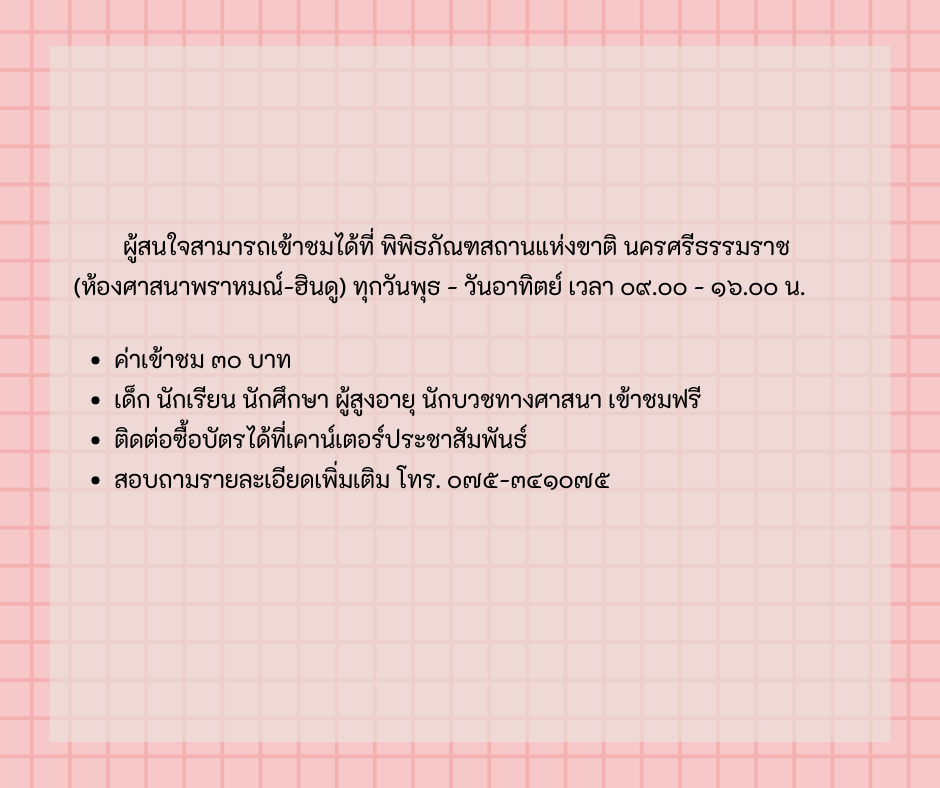 ผู้สนใจสามารถเข้าชมได้ที่ พิพิธภัณฑสถานแห่งชาติ นครศรีธรรมราช (ห้องศาสนาพราหมณ์-ฮินดู) ทุกวันพุธ - วันอาทิตย์ เวลา ๐๙.๐๐ - ๑๖.๐๐ น.

• ค่าเข้าชม ๓๐ บาท
• เด็ก นักเรียน นักศึกษา ผู้สูงอายุ นักบวชทางศาสนา เข้าชมฟรี
• ติดต่อซื้อบัตรได้ที่เคาน์เตอร์ประชาสัมพันธ์
• สอบถามรายละเอียดเพิ่มเติม โทร. ๐๗๕-๓๔๑๐๗๕